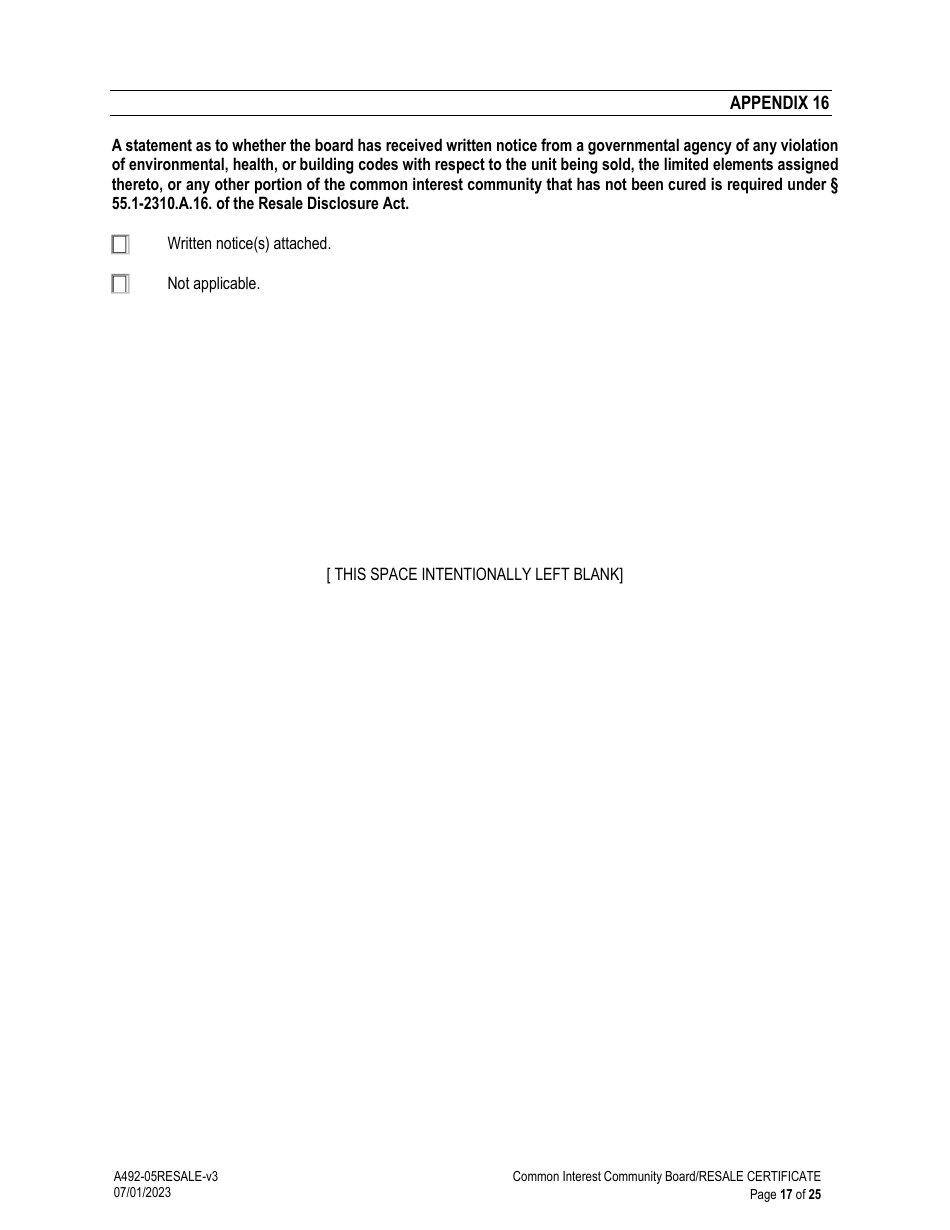 APPENDIX 16

A statement as to whether the board has received written notice from a governmental agency of any violation of environmental, health, or building codes with respect to the unit being sold, the limited elements assigned thereto, or any other portion of the common interest community that has not been cured is required under § 55.1-2310.A.16. of the Resale Disclosure Act.

☐ Written notice(s) attached.

☐ Not applicable.

[ THIS SPACE INTENTIONALLY LEFT BLANK]

A492-05RESALE-v3
07/01/2023

Common Interest Community Board/RESALE CERTIFICATE
Page 17 of 25